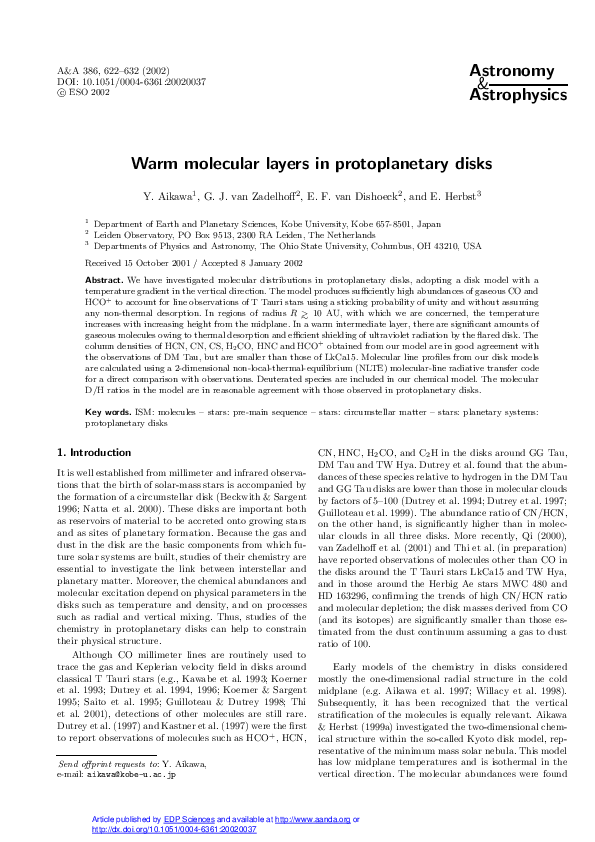 A&A 386, 622–632 (2002)
DOI: 10.1051/0004-6361:20020037
© ESO 2002

Astronomy
&
Astrophysics

Warm molecular layers in protoplanetary disks

Y. Aikawa$^{1}$, G. J. van Zadelhoff$^{2}$, E. F. van Dishoeck$^{2}$, and E. Herbst$^{3}$

$^{1}$ Department of Earth and Planetary Sciences, Kobe University, Kobe 657-8501, Japan
$^{2}$ Leiden Observatory, PO Box 9513, 2300 RA Leiden, The Netherlands
$^{3}$ Departments of Physics and Astronomy, The Ohio State University, Columbus, OH 43210, USA

Received 15 October 2001 / Accepted 8 January 2002

Abstract. We have investigated molecular distributions in protoplanetary disks, adopting a disk model with a temperature gradient in the vertical direction. The model produces sufficiently high abundances of gaseous CO and $HCO^+$ to account for line observations of T Tauri stars using a sticking probability of unity and without assuming any non-thermal desorption. In regions of radius $R \gtrsim 10$ AU, with which we are concerned, the temperature increases with increasing height from the midplane. In a warm intermediate layer, there are significant amounts of gaseous molecules owing to thermal desorption and efficient shielding of ultraviolet radiation by the flared disk. The column densities of HCN, CN, CS, $H_2CO$, HNC and $HCO^+$ obtained from our model are in good agreement with the observations of DM Tau, but are smaller than those of LkCa15. Molecular line profiles from our disk models are calculated using a 2-dimensional non-local-thermal-equilibrium (NLTE) molecular-line radiative transfer code for a direct comparison with observations. Deuterated species are included in our chemical model. The molecular D/H ratios in the model are in reasonable agreement with those observed in protoplanetary disks.

Key words. ISM: molecules – stars: pre-main sequence – stars: circumstellar matter – stars: planetary systems: protoplanetary disks

1. Introduction

It is well established from millimeter and infrared observations that the birth of solar-mass stars is accompanied by the formation of a circumstellar disk (Beckwith & Sargent 1996; Natta et al. 2000). These disks are important both as reservoirs of material to be accreted onto growing stars and as sites of planetary formation. Because the gas and dust in the disk are the basic components from which future solar systems are built, studies of their chemistry are essential to investigate the link between interstellar and planetary matter. Moreover, the chemical abundances and molecular excitation depend on physical parameters in the disks such as temperature and density, and on processes such as radial and vertical mixing. Thus, studies of the chemistry in protoplanetary disks can help to constrain their physical structure.

Although CO millimeter lines are routinely used to trace the gas and Keplerian velocity field in disks around classical T Tauri stars (e.g., Kawabe et al. 1993; Koerner et al. 1993; Dutrey et al. 1994, 1996; Koerner & Sargent 1995; Saito et al. 1995; Guilloteau & Dutrey 1998; Thi et al. 2001), detections of other molecules are still rare. Dutrey et al. (1997) and Kastner et al. (1997) were the first to report observations of molecules such as $HCO^+$, HCN,

Send offprint requests to: Y. Aikawa,
e-mail: aikawa@kobe-u.ac.jp

CN, HNC, $H_2CO$, and $C_2H$ in the disks around GG Tau, DM Tau and TW Hya. Dutrey et al. found that the abundances of these species relative to hydrogen in the DM Tau and GG Tau disks are lower than those in molecular clouds by factors of 5–100 (Dutrey et al. 1994; Dutrey et al. 1997; Guilloteau et al. 1999). The abundance ratio of CN/HCN, on the other hand, is significantly higher than in molecular clouds in all three disks. More recently, Qi (2000), van Zadelhoff et al. (2001) and Thi et al. (in preparation) have reported observations of molecules other than CO in the disks around the T Tauri stars LkCa15 and TW Hya, and in those around the Herbig Ae stars MWC 480 and HD 163296, confirming the trends of high CN/HCN ratio and molecular depletion; the disk masses derived from CO (and its isotopes) are significantly smaller than those estimated from the dust continuum assuming a gas to dust ratio of 100.

Early models of the chemistry in disks considered mostly the one-dimensional radial structure in the cold midplane (e.g. Aikawa et al. 1997; Willacy et al. 1998). Subsequently, it has been recognized that the vertical stratification of the molecules is equally relevant. Aikawa & Herbst (1999a) investigated the two-dimensional chemical structure within the so-called Kyoto disk model, representative of the minimum mass solar nebula. This model has low midplane temperatures and is isothermal in the vertical direction. The molecular abundances were found

Article published by EDP Sciences and available at http://www.aanda.org or
http://dx.doi.org/10.1051/0004-6361:20020037